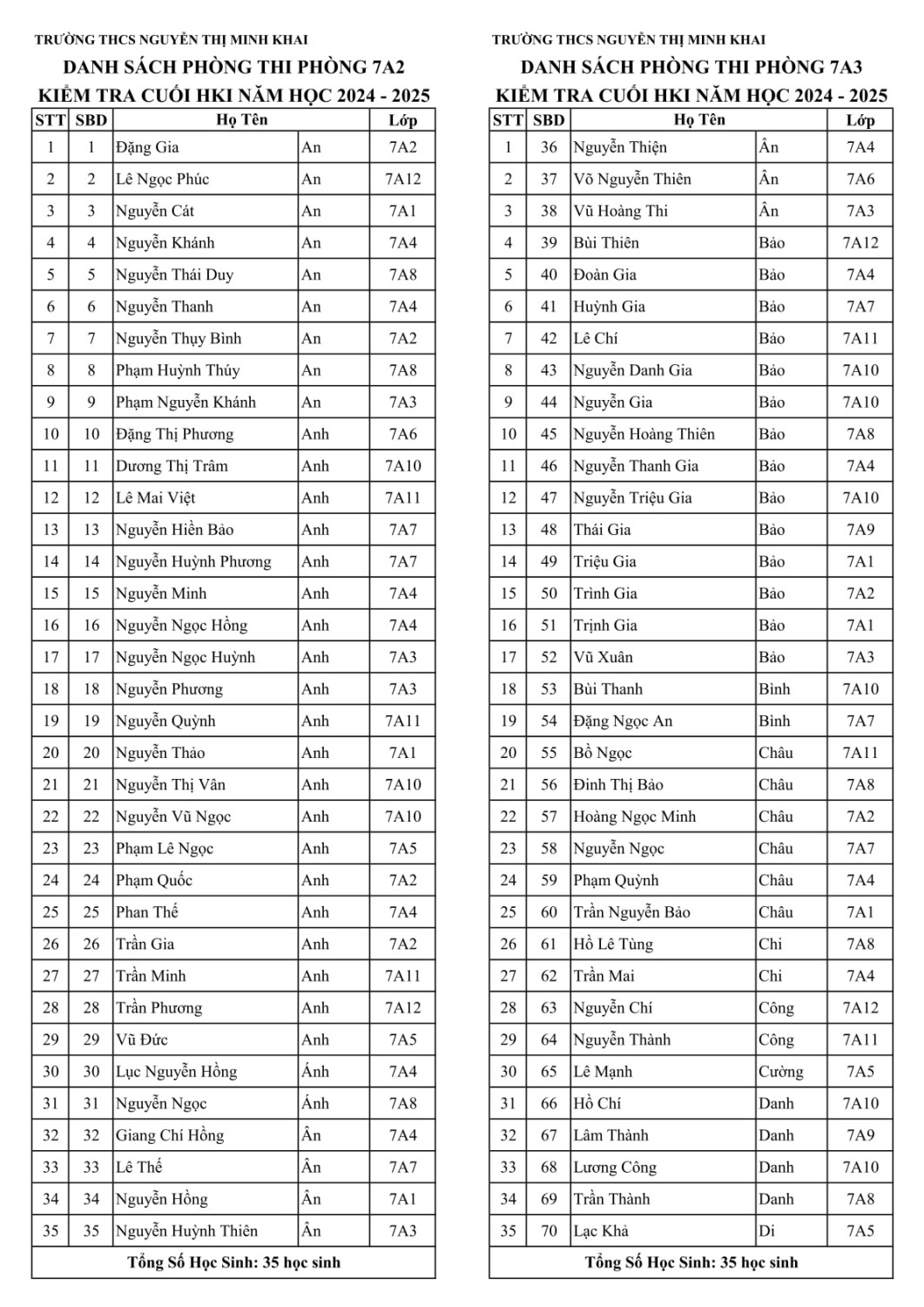 TRƯỜNG THCS NGUYỄN THỊ MINH KHAI
DANH SÁCH PHÒNG THI PHÒNG 7A2
KIỂM TRA CUỐI HKI NĂM HỌC 2024 - 2025

| STT | SBD | Họ Tên | | Lớp |
|---|---|---|---|---|
| 1 | 1 | Đặng Gia | An | 7A2 |
| 2 | 2 | Lê Ngọc Phúc | An | 7A12 |
| 3 | 3 | Nguyễn Cát | An | 7A1 |
| 4 | 4 | Nguyễn Khánh | An | 7A4 |
| 5 | 5 | Nguyễn Thái Duy | An | 7A8 |
| 6 | 6 | Nguyễn Thanh | An | 7A4 |
| 7 | 7 | Nguyễn Thụy Bình | An | 7A2 |
| 8 | 8 | Phạm Huỳnh Thúy | An | 7A8 |
| 9 | 9 | Phạm Nguyễn Khánh | An | 7A3 |
| 10 | 10 | Đặng Thị Phương | Anh | 7A6 |
| 11 | 11 | Dương Thị Trâm | Anh | 7A10 |
| 12 | 12 | Lê Mai Việt | Anh | 7A11 |
| 13 | 13 | Nguyễn Hiền Bảo | Anh | 7A7 |
| 14 | 14 | Nguyễn Huỳnh Phương | Anh | 7A7 |
| 15 | 15 | Nguyễn Minh | Anh | 7A4 |
| 16 | 16 | Nguyễn Ngọc Hồng | Anh | 7A4 |
| 17 | 17 | Nguyễn Ngọc Huỳnh | Anh | 7A3 |
| 18 | 18 | Nguyễn Phương | Anh | 7A3 |
| 19 | 19 | Nguyễn Quỳnh | Anh | 7A11 |
| 20 | 20 | Nguyễn Thảo | Anh | 7A1 |
| 21 | 21 | Nguyễn Thị Vân | Anh | 7A10 |
| 22 | 22 | Nguyễn Vũ Ngọc | Anh | 7A10 |
| 23 | 23 | Phạm Lê Ngọc | Anh | 7A5 |
| 24 | 24 | Phạm Quốc | Anh | 7A2 |
| 25 | 25 | Phan Thế | Anh | 7A4 |
| 26 | 26 | Trần Gia | Anh | 7A2 |
| 27 | 27 | Trần Minh | Anh | 7A11 |
| 28 | 28 | Trần Phương | Anh | 7A12 |
| 29 | 29 | Vũ Đức | Anh | 7A5 |
| 30 | 30 | Lục Nguyễn Hồng | Ánh | 7A4 |
| 31 | 31 | Nguyễn Ngọc | Ánh | 7A8 |
| 32 | 32 | Giang Chí Hồng | Ân | 7A4 |
| 33 | 33 | Lê Thế | Ân | 7A7 |
| 34 | 34 | Nguyễn Hồng | Ân | 7A1 |
| 35 | 35 | Nguyễn Huỳnh Thiên | Ân | 7A3 |

Tổng Số Học Sinh: 35 học sinh

TRƯỜNG THCS NGUYỄN THỊ MINH KHAI
DANH SÁCH PHÒNG THI PHÒNG 7A3
KIỂM TRA CUỐI HKI NĂM HỌC 2024 - 2025

| STT | SBD | Họ Tên | | Lớp |
|---|---|---|---|---|
| 1 | 36 | Nguyễn Thiện | Ân | 7A4 |
| 2 | 37 | Võ Nguyễn Thiên | Ân | 7A6 |
| 3 | 38 | Vũ Hoàng Thi | Ân | 7A3 |
| 4 | 39 | Bùi Thiên | Bảo | 7A12 |
| 5 | 40 | Đoàn Gia | Bảo | 7A4 |
| 6 | 41 | Huỳnh Gia | Bảo | 7A7 |
| 7 | 42 | Lê Chí | Bảo | 7A11 |
| 8 | 43 | Nguyễn Danh Gia | Bảo | 7A10 |
| 9 | 44 | Nguyễn Gia | Bảo | 7A10 |
| 10 | 45 | Nguyễn Hoàng Thiên | Bảo | 7A8 |
| 11 | 46 | Nguyễn Thanh Gia | Bảo | 7A4 |
| 12 | 47 | Nguyễn Triệu Gia | Bảo | 7A10 |
| 13 | 48 | Thái Gia | Bảo | 7A9 |
| 14 | 49 | Triệu Gia | Bảo | 7A1 |
| 15 | 50 | Trình Gia | Bảo | 7A2 |
| 16 | 51 | Trịnh Gia | Bảo | 7A1 |
| 17 | 52 | Vũ Xuân | Bảo | 7A3 |
| 18 | 53 | Bùi Thanh | Bình | 7A10 |
| 19 | 54 | Đặng Ngọc An | Bình | 7A7 |
| 20 | 55 | Bồ Ngọc | Châu | 7A11 |
| 21 | 56 | Đinh Thị Bảo | Châu | 7A8 |
| 22 | 57 | Hoàng Ngọc Minh | Châu | 7A2 |
| 23 | 58 | Nguyễn Ngọc | Châu | 7A7 |
| 24 | 59 | Phạm Quỳnh | Châu | 7A4 |
| 25 | 60 | Trần Nguyễn Bảo | Châu | 7A1 |
| 26 | 61 | Hồ Lê Tùng | Chi | 7A8 |
| 27 | 62 | Trần Mai | Chi | 7A4 |
| 28 | 63 | Nguyễn Chí | Công | 7A12 |
| 29 | 64 | Nguyễn Thành | Công | 7A11 |
| 30 | 65 | Lê Mạnh | Cường | 7A5 |
| 31 | 66 | Hồ Chí | Danh | 7A10 |
| 32 | 67 | Lâm Thành | Danh | 7A9 |
| 33 | 68 | Lương Công | Danh | 7A10 |
| 34 | 69 | Trần Thành | Danh | 7A8 |
| 35 | 70 | Lạc Khả | Di | 7A5 |

Tổng Số Học Sinh: 35 học sinh